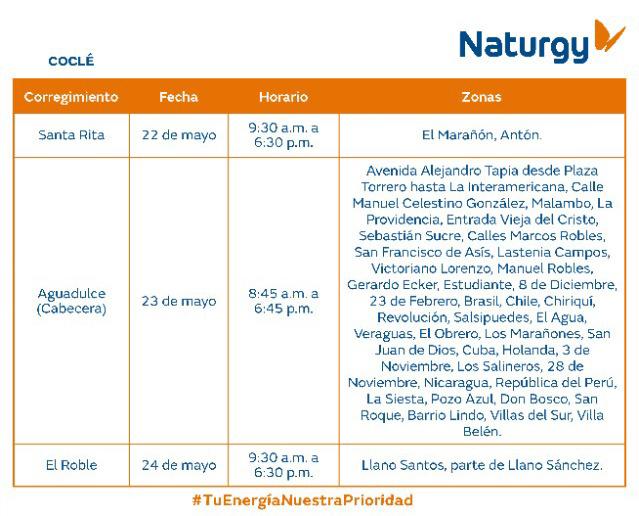 Naturgy

COCLÉ

| Corregimiento | Fecha | Horario | Zonas |
|---|---|---|---|
| Santa Rita | 22 de mayo | 9:30 a.m. a 6:30 p.m. | El Marañón, Antón. |
| Aguadulce (Cabecera) | 23 de mayo | 8:45 a.m. a 6:45 p.m. | Avenida Alejandro Tapia desde Plaza Torrero hasta La Interamericana, Calle Manuel Celestino González, Malambo, La Providencia, Entrada Vieja del Cristo, Sebastián Sucre, Calles Marcos Robles, San Francisco de Asís, Lastenia Campos, Victoriano Lorenzo, Manuel Robles, Gerardo Ecker, Estudiante, 8 de Diciembre, 23 de Febrero, Brasil, Chile, Chiriquí, Revolución, Salsipuedes, El Agua, Veraguas, El Obrero, Los Marañones, San Juan de Dios, Cuba, Holanda, 3 de Noviembre, Los Salineros, 28 de Noviembre, Nicaragua, República del Perú, La Siesta, Pozo Azul, Don Bosco, San Roque, Barrio Lindo, Villas del Sur, Villa Belén. |
| El Roble | 24 de mayo | 9:30 a.m. a 6:30 p.m. | Llano Santos, parte de Llano Sánchez. |

#TuEnergíaNuestraPrioridad